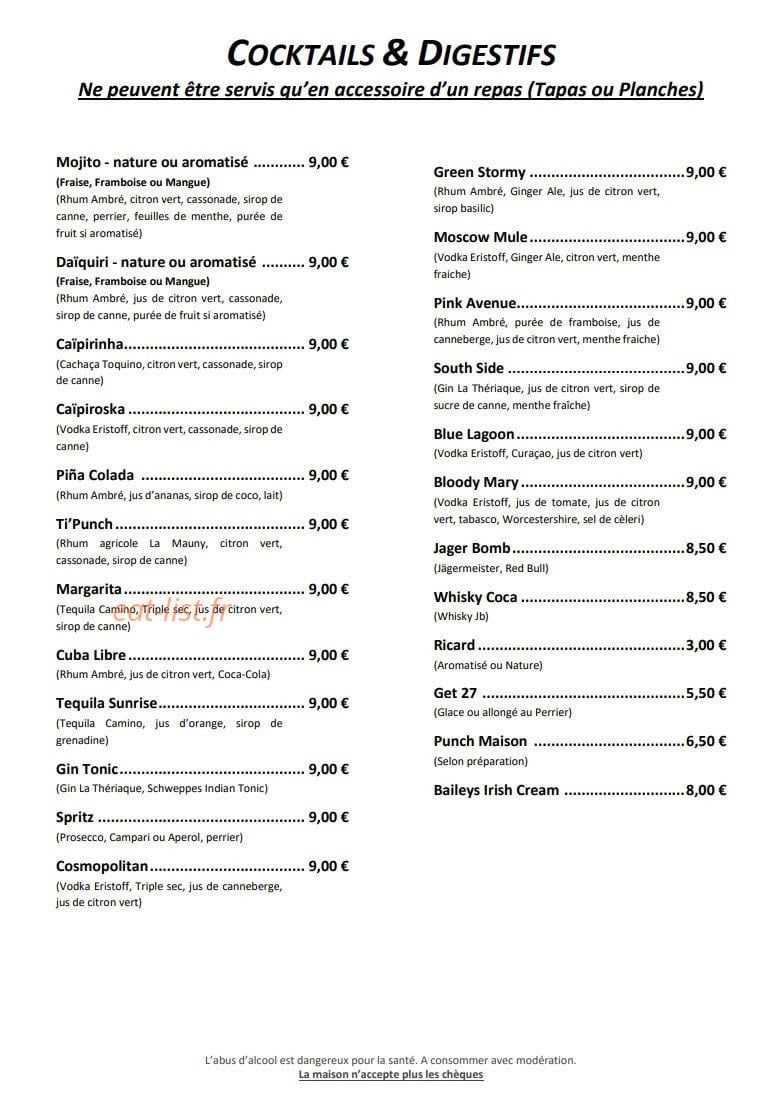 COCKTAILS & DIGESTIFS

Ne peuvent être servis qu'en accessoire d'un repas (Tapas ou Planches)

Mojito - nature ou aromatisé 9,00 €
(Fraise, Framboise ou Mangue)
(Rhum Ambré, citron vert, cassonade, sirop de canne, perrier, feuilles de menthe, purée de fruit si aromatisé)

Daïquiri - nature ou aromatisé 9,00 €
(Fraise, Framboise ou Mangue)
(Rhum Ambré, jus de citron vert, cassonade, sirop de canne, purée de fruit si aromatisé)

Caïpirinha 9,00 €
(Cachaça Toquino, citron vert, cassonade, sirop de canne)

Caïpiroska 9,00 €
(Vodka Eristoff, citron vert, cassonade, sirop de canne)

Piña Colada 9,00 €
(Rhum Ambré, jus d'ananas, sirop de coco, lait)

Ti'Punch 9,00 €
(Rhum agricole La Mauny, citron vert, cassonade, sirop de canne)

Margarita 9,00 €
(Tequila Camino, Triple sec, jus de citron vert, sirop de canne)

Cuba Libre 9,00 €
(Rhum Ambré, jus de citron vert, Coca-Cola)

Tequila Sunrise 9,00 €
(Tequila Camino, jus d'orange, sirop de grenadine)

Gin Tonic 9,00 €
(Gin La Thériaque, Schweppes Indian Tonic)

Spritz 9,00 €
(Prosecco, Campari ou Aperol, perrier)

Cosmopolitan 9,00 €
(Vodka Eristoff, Triple sec, jus de canneberge, jus de citron vert)

Green Stormy 9,00 €
(Rhum Ambré, Ginger Ale, jus de citron vert, sirop basilic)

Moscow Mule 9,00 €
(Vodka Eristoff, Ginger Ale, citron vert, menthe fraiche)

Pink Avenue 9,00 €
(Rhum Ambré, purée de framboise, jus de canneberge, jus de citron vert, menthe fraiche)

South Side 9,00 €
(Gin La Thériaque, jus de citron vert, sirop de sucre de canne, menthe fraîche)

Blue Lagoon 9,00 €
(Vodka Eristoff, Curaçao, jus de citron vert)

Bloody Mary 9,00 €
(Vodka Eristoff, jus de tomate, jus de citron vert, tabasco, Worcestershire, sel de cèleri)

Jager Bomb 8,50 €
(Jägermeister, Red Bull)

Whisky Coca 8,50 €
(Whisky Jb)

Ricard 3,00 €
(Aromatisé ou Nature)

Get 27 5,50 €
(Glace ou allongé au Perrier)

Punch Maison 6,50 €
(Selon préparation)

Baileys Irish Cream 8,00 €

L'abus d'alcool est dangereux pour la santé. A consommer avec modération.
La maison n'accepte plus les chèques

eat-list.fr